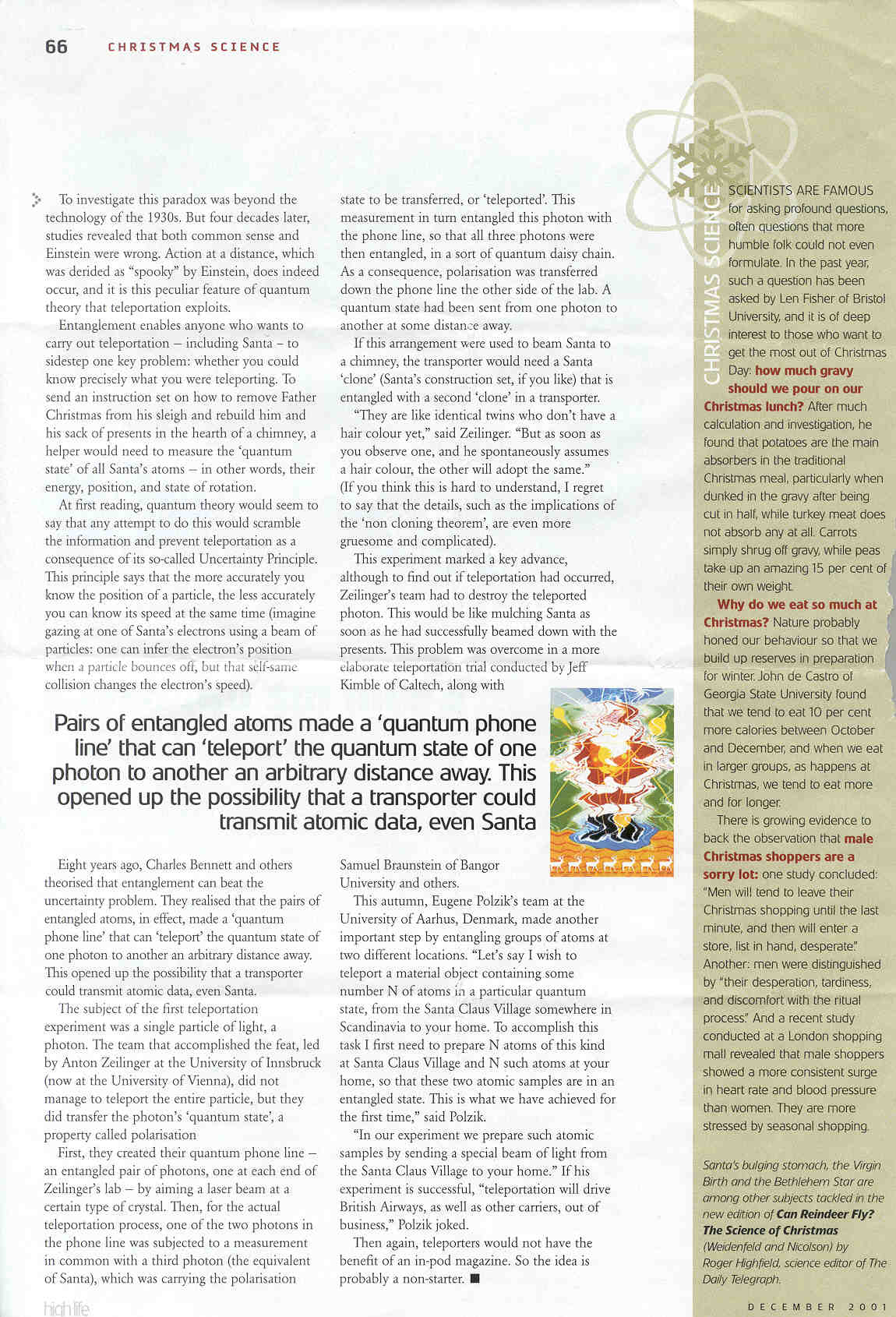 66 CHRISTMAS SCIENCE

To investigate this paradox was beyond the technology of the 1930s. But four decades later, studies revealed that both common sense and Einstein were wrong. Action at a distance, which was derided as "spooky" by Einstein, does indeed occur, and it is this peculiar feature of quantum theory that teleportation exploits.

Entanglement enables anyone who wants to carry out teleportation – including Santa – to sidestep one key problem: whether you could know precisely what you were teleporting. To send an instruction set on how to remove Father Christmas from his sleigh and rebuild him and his sack of presents in the hearth of a chimney, a helper would need to measure the 'quantum state' of all Santa's atoms – in other words, their energy, position, and state of rotation.

At first reading, quantum theory would seem to say that any attempt to do this would scramble the information and prevent teleportation as a consequence of its so-called Uncertainty Principle. This principle says that the more accurately you know the position of a particle, the less accurately you can know its speed at the same time (imagine gazing at one of Santa's electrons using a beam of particles: one can infer the electron's position when a particle bounces off, but that self-same collision changes the electron's speed).

state to be transferred, or 'teleported'. This measurement in turn entangled this photon with the phone line, so that all three photons were then entangled, in a sort of quantum daisy chain. As a consequence, polarisation was transferred down the phone line the other side of the lab. A quantum state had been sent from one photon to another at some distance away.

If this arrangement were used to beam Santa to a chimney, the transporter would need a Santa 'clone' (Santa's construction set, if you like) that is entangled with a second 'clone' in a transporter.

"They are like identical twins who don't have a hair colour yet," said Zeilinger. "But as soon as you observe one, and he spontaneously assumes a hair colour, the other will adopt the same." (If you think this is hard to understand, I regret to say that the details, such as the implications of the 'non cloning theorem', are even more gruesome and complicated).

This experiment marked a key advance, although to find out if teleportation had occurred, Zeilinger's team had to destroy the teleported photon. This would be like mulching Santa as soon as he had successfully beamed down with the presents. This problem was overcome in a more elaborate teleportation trial conducted by Jeff Kimble of Caltech, along with

Pairs of entangled atoms made a 'quantum phone line' that can 'teleport' the quantum state of one photon to another an arbitrary distance away. This opened up the possibility that a transporter could transmit atomic data, even Santa

Eight years ago, Charles Bennett and others theorised that entanglement can beat the uncertainty problem. They realised that the pairs of entangled atoms, in effect, made a 'quantum phone line' that can 'teleport' the quantum state of one photon to another an arbitrary distance away. This opened up the possibility that a transporter could transmit atomic data, even Santa.

The subject of the first teleportation experiment was a single particle of light, a photon. The team that accomplished the feat, led by Anton Zeilinger at the University of Innsbruck (now at the University of Vienna), did not manage to teleport the entire particle, but they did transfer the photon's 'quantum state', a property called polarisation

First, they created their quantum phone line – an entangled pair of photons, one at each end of Zeilinger's lab – by aiming a laser beam at a certain type of crystal. Then, for the actual teleportation process, one of the two photons in the phone line was subjected to a measurement in common with a third photon (the equivalent of Santa), which was carrying the polarisation

Samuel Braunstein of Bangor University and others.

This autumn, Eugene Polzik's team at the University of Aarhus, Denmark, made another important step by entangling groups of atoms at two different locations. "Let's say I wish to teleport a material object containing some number N of atoms in a particular quantum state, from the Santa Claus Village somewhere in Scandinavia to your home. To accomplish this task I first need to prepare N atoms of this kind at Santa Claus Village and N such atoms at your home, so that these two atomic samples are in an entangled state. This is what we have achieved for the first time," said Polzik.

"In our experiment we prepare such atomic samples by sending a special beam of light from the Santa Claus Village to your home." If his experiment is successful, "teleportation will drive British Airways, as well as other carriers, out of business," Polzik joked.

Then again, teleporters would not have the benefit of an in-pod magazine. So the idea is probably a non-starter. ■

high life

CHRISTMAS SCIENCE

SCIENTISTS ARE FAMOUS for asking profound questions, often questions that more humble folk could not even formulate. In the past year, such a question has been asked by Len Fisher of Bristol University, and it is of deep interest to those who want to get the most out of Christmas Day: how much gravy should we pour on our Christmas lunch? After much calculation and investigation, he found that potatoes are the main absorbers in the traditional Christmas meal, particularly when dunked in the gravy after being cut in half, while turkey meat does not absorb any at all. Carrots simply shrug off gravy, while peas take up an amazing 15 per cent of their own weight.

Why do we eat so much at Christmas? Nature probably honed our behaviour so that we build up reserves in preparation for winter. John de Castro of Georgia State University found that we tend to eat 10 per cent more calories between October and December, and when we eat in larger groups, as happens at Christmas, we tend to eat more and for longer.

There is growing evidence to back the observation that male Christmas shoppers are a sorry lot: one study concluded: "Men will tend to leave their Christmas shopping until the last minute, and then will enter a store, list in hand, desperate." Another: men were distinguished by "their desperation, tardiness, and discomfort with the ritual process." And a recent study conducted at a London shopping mall revealed that male shoppers showed a more consistent surge in heart rate and blood pressure than women. They are more stressed by seasonal shopping.

Santa's bulging stomach, the Virgin Birth and the Bethlehem Star are among other subjects tackled in the new edition of Can Reindeer Fly? The Science of Christmas (Weidenfeld and Nicolson) by Roger Highfield, science editor of The Daily Telegraph.

DECEMBER 2001